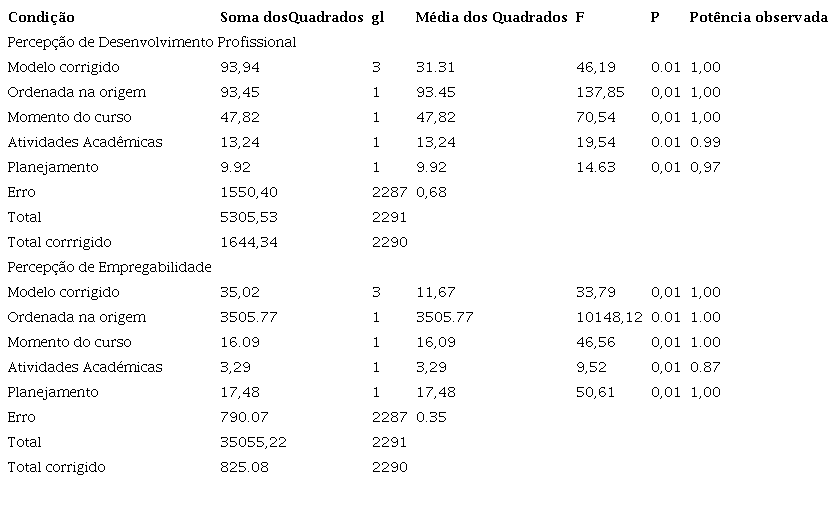 | Condição | Soma dosQuadrados | gl | Média dos Quadrados | F | P | Potência observada |
|---|---|---|---|---|---|---|
| Percepção de Desenvolvimento Profissional | | | | | | |
| Modelo corrigido | 93,94 | 3 | 31.31 | 46,19 | 0.01 | 1,00 |
| Ordenada na origem | 93,45 | 1 | 93.45 | 137,85 | 0,01 | 1,00 |
| Momento do curso | 47,82 | 1 | 47,82 | 70,54 | 0,01 | 1,00 |
| Atividades Acadêmicas | 13,24 | 1 | 13,24 | 19,54 | 0.01 | 0.99 |
| Planejamento | 9.92 | 1 | 9.92 | 14.63 | 0,01 | 0,97 |
| Erro | 1550,40 | 2287 | 0,68 | | | |
| Total | 5305,53 | 2291 | | | | |
| Total corrrigido | 1644,34 | 2290 | | | | |
| Percepção de Empregabilidade | | | | | | |
| Modelo corrigido | 35,02 | 3 | 11,67 | 33,79 | 0,01 | 1,00 |
| Ordenada na origem | 3505.77 | 1 | 3505.77 | 10148,12 | 0.01 | 1.00 |
| Momento do curso | 16.09 | 1 | 16,09 | 46,56 | 0,01 | 1.00 |
| Atividades Académicas | 3,29 | 1 | 3,29 | 9,52 | 0,01 | 0.87 |
| Planejamento | 17,48 | 1 | 17,48 | 50,61 | 0,01 | 1,00 |
| Erro | 790.07 | 2287 | 0.35 | | | |
| Total | 35055,22 | 2291 | | | | |
| Total corrigido | 825.08 | 2290 | | | | |